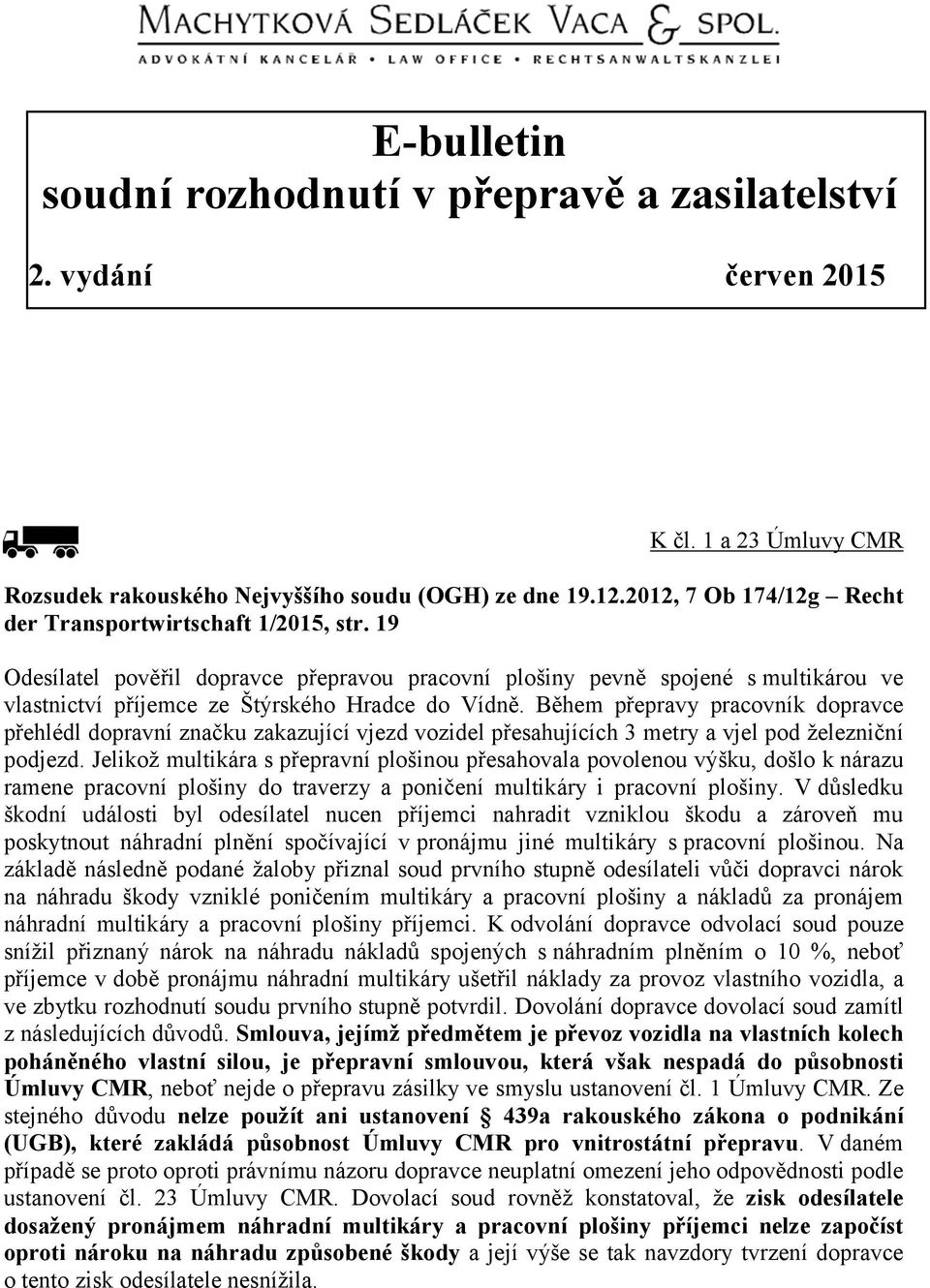 MACHYTKOVÁ SEDLÁČEK VACA & SPOL.
ADVOKÁTNÍ KANCELÁŘ • LAW OFFICE • RECHTSANWALTSKANZLEI

E-bulletin
soudní rozhodnutí v přepravě a zasilatelství

2. vydání červen 2015

K čl. 1 a 23 Úmluvy CMR

Rozsudek rakouského Nejvyššího soudu (OGH) ze dne 19.12.2012, 7 Ob 174/12g – Recht der Transportwirtschaft 1/2015, str. 19

Odesílatel pověřil dopravce přepravou pracovní plošiny pevně spojené s multikárou ve vlastnictví příjemce ze Štýrského Hradce do Vídně. Během přepravy pracovník dopravce přehlédl dopravní značku zakazující vjezd vozidel přesahujících 3 metry a vjel pod železniční podjezd. Jelikož multikára s přepravní plošinou přesahovala povolenou výšku, došlo k nárazu ramene pracovní plošiny do traverzy a poničení multikáry i pracovní plošiny. V důsledku škodní události byl odesílatel nucen příjemci nahradit vzniklou škodu a zároveň mu poskytnout náhradní plnění spočívající v pronájmu jiné multikáry s pracovní plošinou. Na základě následně podané žaloby přiznal soud prvního stupně odesílateli vůči dopravci nárok na náhradu škody vzniklé poničením multikáry a pracovní plošiny a nákladů za pronájem náhradní multikáry a pracovní plošiny příjemci. K odvolání dopravce odvolací soud pouze snížil přiznaný nárok na náhradu nákladů spojených s náhradním plněním o 10 %, neboť příjemce v době pronájmu náhradní multikáry ušetřil náklady za provoz vlastního vozidla, a ve zbytku rozhodnutí soudu prvního stupně potvrdil. Dovolání dopravce dovolací soud zamítl z následujících důvodů. Smlouva, jejímž předmětem je převoz vozidla na vlastních kolech poháněného vlastní silou, je přepravní smlouvou, která však nespadá do působnosti Úmluvy CMR, neboť nejde o přepravu zásilky ve smyslu ustanovení čl. 1 Úmluvy CMR. Ze stejného důvodu nelze použít ani ustanovení § 439a rakouského zákona o podnikání (UGB), které zakládá působnost Úmluvy CMR pro vnitrostátní přepravu. V daném případě se proto oproti právnímu názoru dopravce neuplatní omezení jeho odpovědnosti podle ustanovení čl. 23 Úmluvy CMR. Dovolací soud rovněž konstatoval, že zisk odesílatele dosažený pronájmem náhradní multikáry a pracovní plošiny příjemci nelze započíst oproti nároku na náhradu způsobené škody a její výše se tak navzdory tvrzení dopravce o tento zisk odesílatele nesnížila.